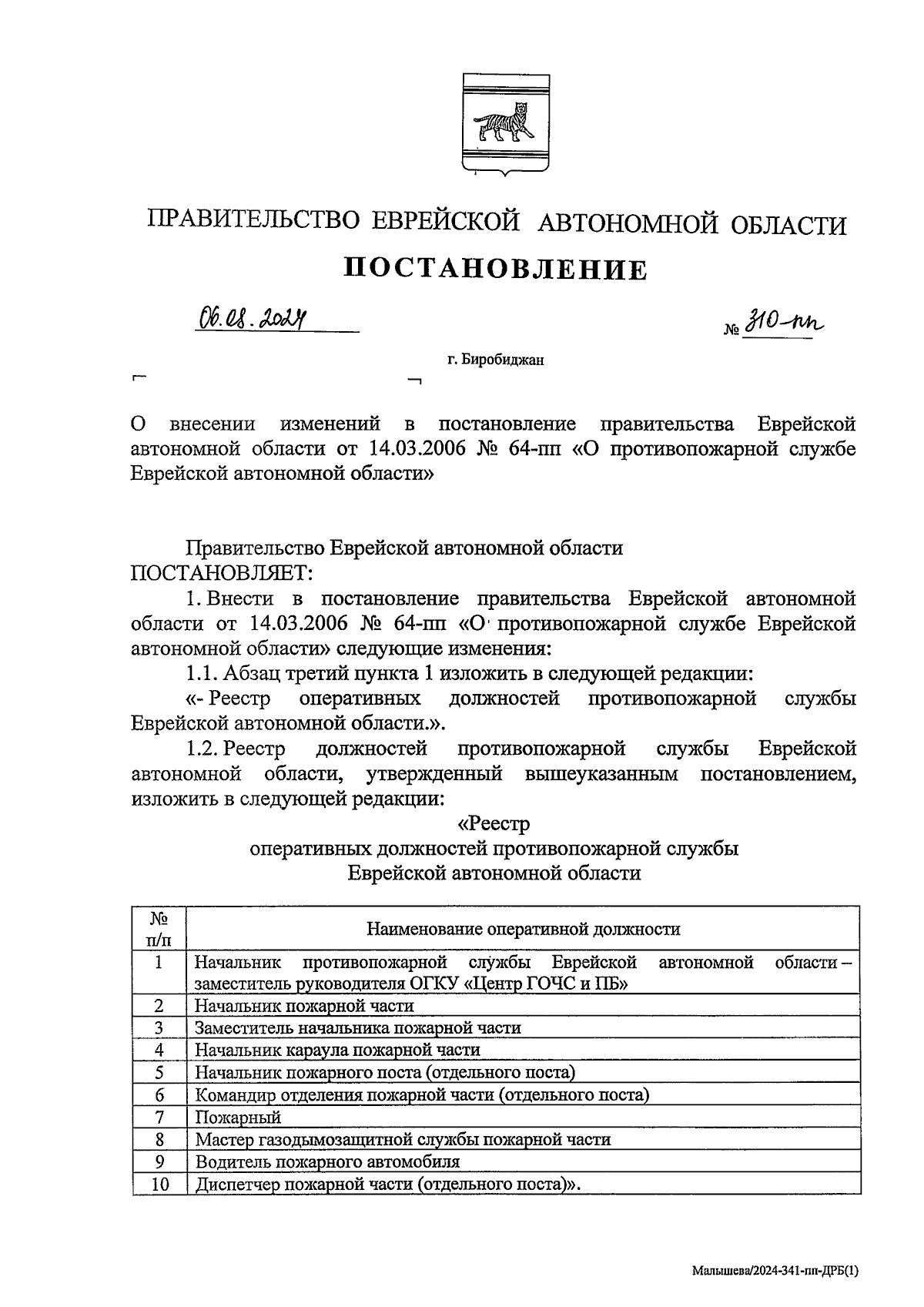 ПРАВИТЕЛЬСТВО ЕВРЕЙСКОЙ АВТОНОМНОЙ ОБЛАСТИ

ПОСТАНОВЛЕНИЕ

06.08.2024 № 310-пп

г. Биробиджан

О внесении изменений в постановление правительства Еврейской автономной области от 14.03.2006 № 64-пп «О противопожарной службе Еврейской автономной области»

Правительство Еврейской автономной области ПОСТАНОВЛЯЕТ:

1. Внести в постановление правительства Еврейской автономной области от 14.03.2006 № 64-пп «О противопожарной службе Еврейской автономной области» следующие изменения:

1.1. Абзац третий пункта 1 изложить в следующей редакции:

«- Реестр оперативных должностей противопожарной службы Еврейской автономной области.».

1.2. Реестр должностей противопожарной службы Еврейской автономной области, утвержденный вышеуказанным постановлением, изложить в следующей редакции:

«Реестр
оперативных должностей противопожарной службы
Еврейской автономной области

| № п/п | Наименование оперативной должности |
|---|---|
| 1 | Начальник противопожарной службы Еврейской автономной области – заместитель руководителя ОГКУ «Центр ГОЧС и ПБ» |
| 2 | Начальник пожарной части |
| 3 | Заместитель начальника пожарной части |
| 4 | Начальник караула пожарной части |
| 5 | Начальник пожарного поста (отдельного поста) |
| 6 | Командир отделения пожарной части (отдельного поста) |
| 7 | Пожарный |
| 8 | Мастер газодымозащитной службы пожарной части |
| 9 | Водитель пожарного автомобиля |
| 10 | Диспетчер пожарной части (отдельного поста)». |

Малышева/2024-341-пп-ДРБ(1)